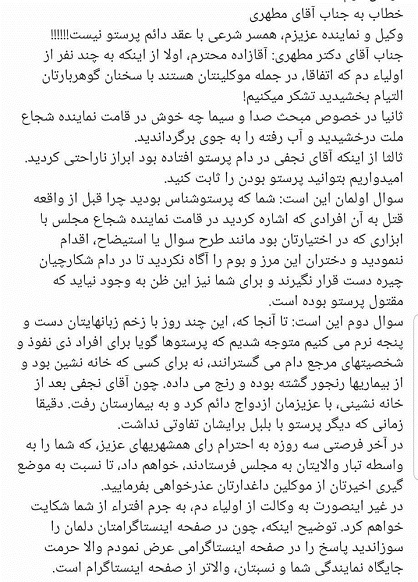 خطاب به جناب آقای مطهری

وکیل و نماینده عزیزم، همسر شرعی با عقد دائم پرستو نیست!!!!!!

جناب آقای دکتر مطهری: آقازاده محترم، اولا از اینکه به چند نفر از اولیاء دم که اتفاقا، در جمله موکلینتان هستند با سخنان گوهربارتان التیام بخشیدید تشکر میکنیم!

ثانیا در خصوص مبحث صدا و سیما چه خوش در قامت نماینده شجاع ملت درخشیدید و آب رفته را به جوی برگرداندید.

ثالثا از اینکه آقای نجفی در دام پرستو افتاده بود ابراز ناراحتی کردید. امیدواریم بتوانید پرستو بودن را ثابت کنید.

سوال اولمان این است: شما که پرستوشناس بودید چرا قبل از واقعه قتل به آن افرادی که اشاره کردید در قامت نماینده شجاع مجلس با ابزاری که در اختیارتان بود مانند طرح سوال یا استیضاح، اقدام ننمودید و دختران این مرز و بوم را آگاه نکردید تا در دام شکارچیان چیره دست قرار نگیرند و برای شما نیز این ظن به وجود نیاید که مقتول پرستو بوده است.

سوال دوم این است: تا آنجا که، این چند روز با زخم زبانهایتان دست و پنجه نرم می کنیم متوجه شدیم که پرستوها گویا برای افراد ذی نفوذ و شخصیتهای مرجع دام می گسترانند، نه برای کسی که خانه نشین بود و از بیماریها رنجور گشته بوده و رنج می داده. چون آقای نجفی بعد از خانه نشینی، با عزیزمان ازدواج دائم کرد و به بیمارستان رفت. دقیقا زمانی که دیگر پرستو با بلبل برایشان تفاوتی نداشت.

در آخر فرصتی سه روزه به احترام رای همشهریهای عزیز، که شما را به واسطه تبار والایتان به مجلس فرستادند، خواهم داد، تا نسبت به موضع گیری اخیرتان از موکلین داغدارتان عذرخواهی بفرمایید.

در غیر اینصورت به وکالت از اولیاء دم، به جرم افتراء از شما شکایت خواهم کرد. توضیح اینکه، چون در صفحه اینستاگرامتان دلمان را سوزاندید پاسخ را در صفحه اینستاگرامی عرض نمودم والا حرمت جایگاه نمایندگی شما و نسبتان، والاتر از صفحه اینستاگرام است.